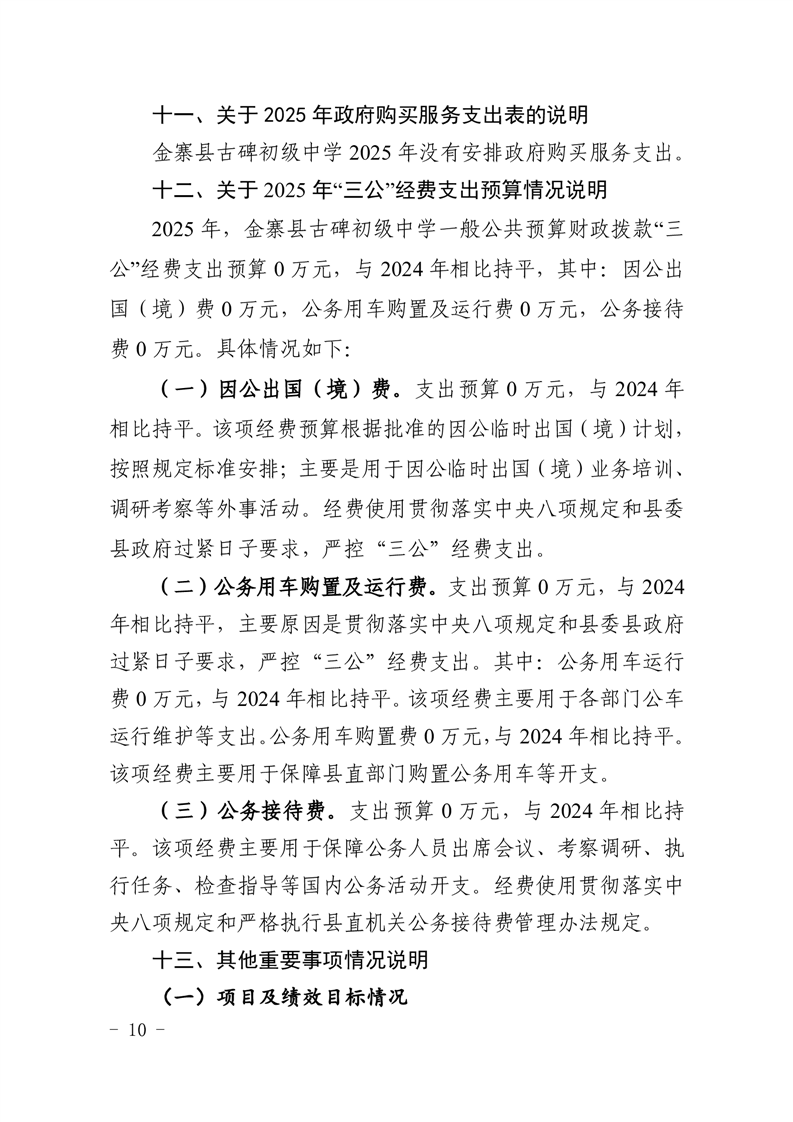 十一、关于 2025 年政府购买服务支出表的说明

金寨县古碑初级中学 2025 年没有安排政府购买服务支出。

十二、关于 2025 年“三公”经费支出预算情况说明

2025 年，金寨县古碑初级中学一般公共预算财政拨款“三公”经费支出预算 0 万元，与 2024 年相比持平，其中：因公出国（境）费 0 万元，公务用车购置及运行费 0 万元，公务接待费 0 万元。具体情况如下：

（一）因公出国（境）费。支出预算 0 万元，与 2024 年相比持平。该项经费预算根据批准的因公临时出国（境）计划，按照规定标准安排；主要是用于因公临时出国（境）业务培训、调研考察等外事活动。经费使用贯彻落实中央八项规定和县委县政府过紧日子要求，严控“三公”经费支出。

（二）公务用车购置及运行费。支出预算 0 万元，与 2024 年相比持平，主要原因是贯彻落实中央八项规定和县委县政府过紧日子要求，严控“三公”经费支出。其中：公务用车运行费 0 万元，与 2024 年相比持平。该项经费主要用于各部门公车运行维护等支出。公务用车购置费 0 万元，与 2024 年相比持平。该项经费主要用于保障县直部门购置公务用车等开支。

（三）公务接待费。支出预算 0 万元，与 2024 年相比持平。该项经费主要用于保障公务人员出席会议、考察调研、执行任务、检查指导等国内公务活动开支。经费使用贯彻落实中央八项规定和严格执行县直机关公务接待费管理办法规定。

十三、其他重要事项情况说明

（一）项目及绩效目标情况

－ 10 －